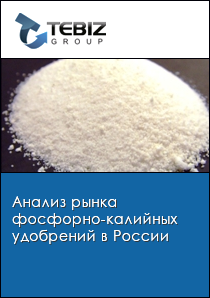 TEBIZ
GROUP

Анализ рынка фосфорно-калийных удобрений в России